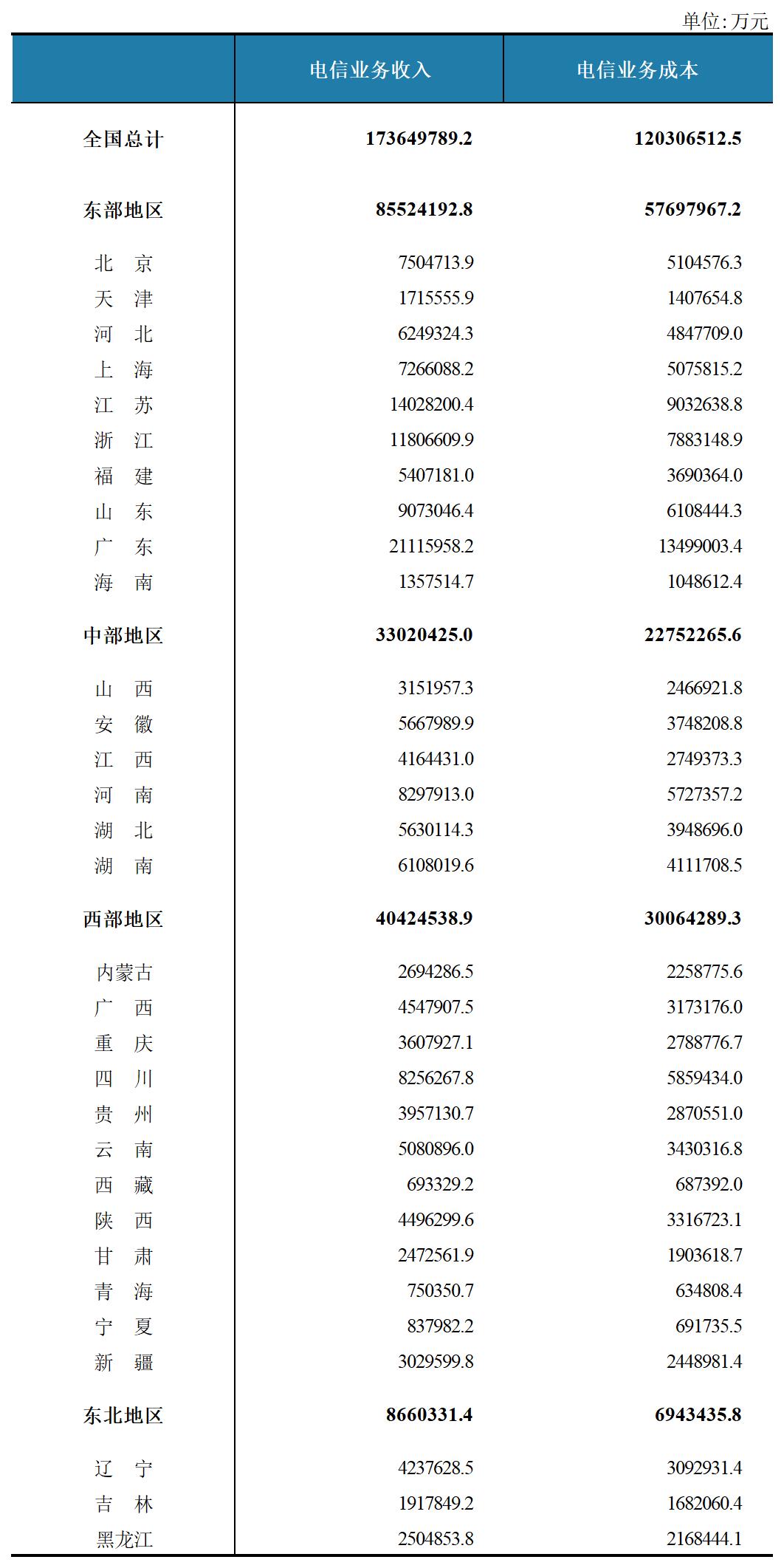 单位: 万元

| | 电信业务收入 | 电信业务成本 |
|---|---|---|
| 全国总计 | 173649789.2 | 120306512.5 |
| 东部地区 | 85524192.8 | 57697967.2 |
| 北　京 | 7504713.9 | 5104576.3 |
| 天　津 | 1715555.9 | 1407654.8 |
| 河　北 | 6249324.3 | 4847709.0 |
| 上　海 | 7266088.2 | 5075815.2 |
| 江　苏 | 14028200.4 | 9032638.8 |
| 浙　江 | 11806609.9 | 7883148.9 |
| 福　建 | 5407181.0 | 3690364.0 |
| 山　东 | 9073046.4 | 6108444.3 |
| 广　东 | 21115958.2 | 13499003.4 |
| 海　南 | 1357514.7 | 1048612.4 |
| 中部地区 | 33020425.0 | 22752265.6 |
| 山　西 | 3151957.3 | 2466921.8 |
| 安　徽 | 5667989.9 | 3748208.8 |
| 江　西 | 4164431.0 | 2749373.3 |
| 河　南 | 8297913.0 | 5727357.2 |
| 湖　北 | 5630114.3 | 3948696.0 |
| 湖　南 | 6108019.6 | 4111708.5 |
| 西部地区 | 40424538.9 | 30064289.3 |
| 内蒙古 | 2694286.5 | 2258775.6 |
| 广　西 | 4547907.5 | 3173176.0 |
| 重　庆 | 3607927.1 | 2788776.7 |
| 四　川 | 8256267.8 | 5859434.0 |
| 贵　州 | 3957130.7 | 2870551.0 |
| 云　南 | 5080896.0 | 3430316.8 |
| 西　藏 | 693329.2 | 687392.0 |
| 陕　西 | 4496299.6 | 3316723.1 |
| 甘　肃 | 2472561.9 | 1903618.7 |
| 青　海 | 750350.7 | 634808.4 |
| 宁　夏 | 837982.2 | 691735.5 |
| 新　疆 | 3029599.8 | 2448981.4 |
| 东北地区 | 8660331.4 | 6943435.8 |
| 辽　宁 | 4237628.5 | 3092931.4 |
| 吉　林 | 1917849.2 | 1682060.4 |
| 黑龙江 | 2504853.8 | 2168444.1 |